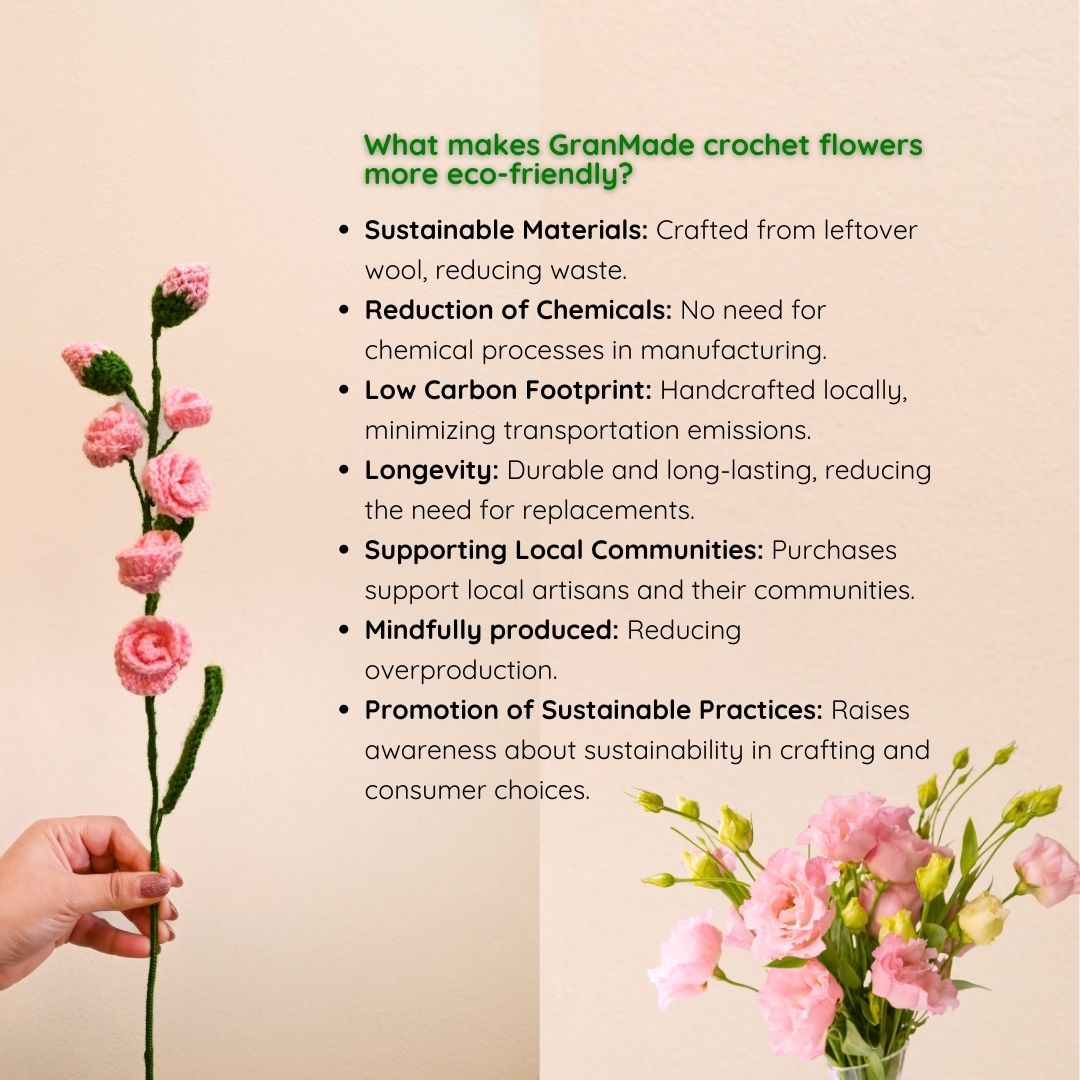 What makes GranMade crochet flowers more eco-friendly?

• Sustainable Materials: Crafted from leftover wool, reducing waste.
• Reduction of Chemicals: No need for chemical processes in manufacturing.
• Low Carbon Footprint: Handcrafted locally, minimizing transportation emissions.
• Longevity: Durable and long-lasting, reducing the need for replacements.
• Supporting Local Communities: Purchases support local artisans and their communities.
• Mindfully produced: Reducing overproduction.
• Promotion of Sustainable Practices: Raises awareness about sustainability in crafting and consumer choices.